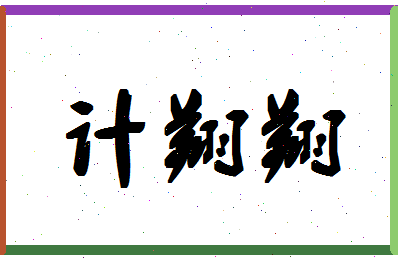 计翔翔